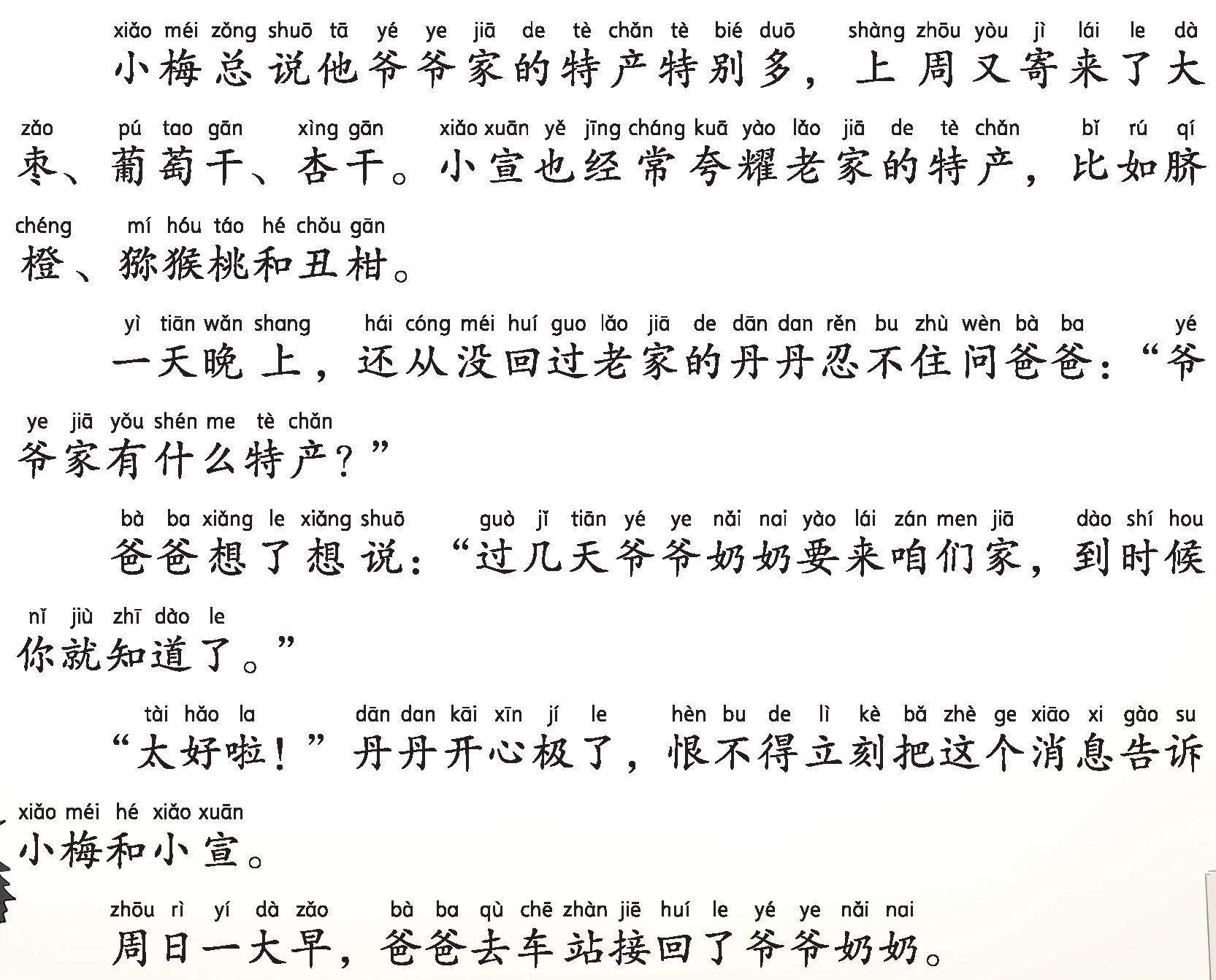 xiǎo méi zǒng shuō tā yé ye jiā de tè chǎn tè bié duō shàng zhōu yòu jì lái le dà
小梅总说他爷爷家的特产特别多，上周又寄来了大

zǎo pú tao gān xìng gān xiǎo xuān yě jīng cháng kuā yào lǎo jiā de tè chǎn bǐ rú qí
枣、葡萄干、杏干。小宣也经常夸耀老家的特产，比如脐

chéng mí hóu táo hé chǒu gān
橙、猕猴桃和丑柑。

yì tiān wǎn shang hái cóng méi huí guo lǎo jiā de dān dan rěn bu zhù wèn bà ba yé
一天晚上，还从没回过老家的丹丹忍不住问爸爸：“爷

ye jiā yǒu shén me tè chǎn
爷家有什么特产？”

bà ba xiǎng le xiǎng shuō guò jǐ tiān yé ye nǎi nai yào lái zán men jiā dào shí hou
爸爸想了想说：“过几天爷爷奶奶要来咱们家，到时候

nǐ jiù zhī dào le
你就知道了。”

tài hǎo la dān dan kāi xīn jí le hèn bu de lì kè bǎ zhè ge xiāo xi gào su
“太好啦！”丹丹开心极了，恨不得立刻把这个消息告诉

xiǎo méi hé xiǎo xuān
小梅和小宣。

zhōu rì yí dà zǎo bà ba qù chē zhàn jiē huí le yé ye nǎi nai
周日一大早，爸爸去车站接回了爷爷奶奶。